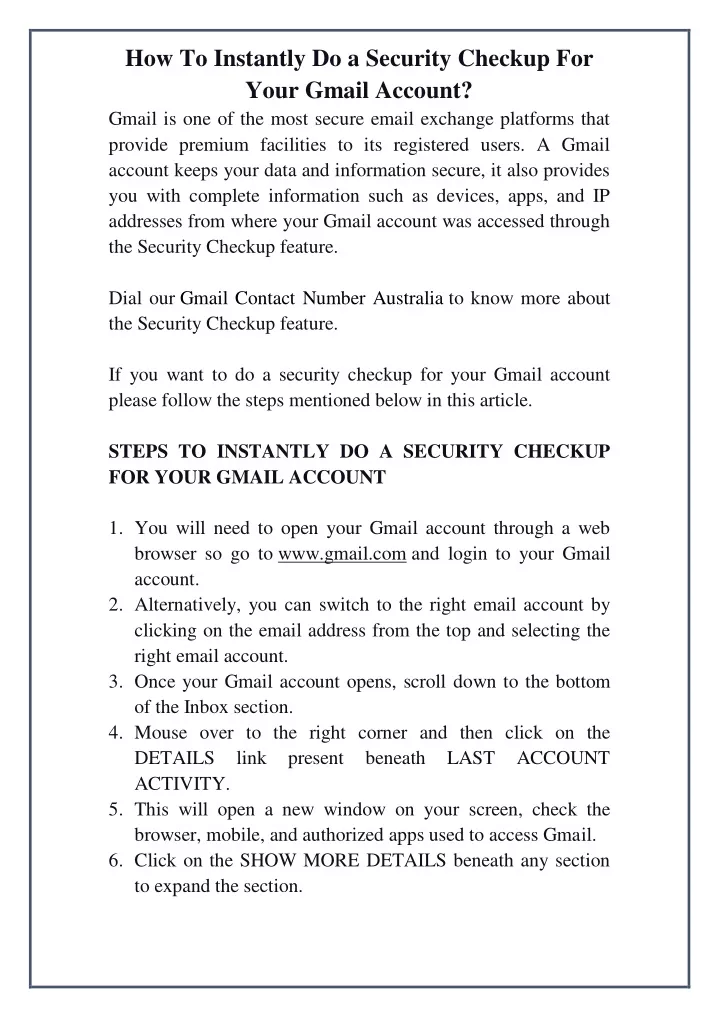 How To Instantly Do a Security Checkup For Your Gmail Account?

Gmail is one of the most secure email exchange platforms that provide premium facilities to its registered users. A Gmail account keeps your data and information secure, it also provides you with complete information such as devices, apps, and IP addresses from where your Gmail account was accessed through the Security Checkup feature.

Dial our Gmail Contact Number Australia to know more about the Security Checkup feature.

If you want to do a security checkup for your Gmail account please follow the steps mentioned below in this article.

STEPS TO INSTANTLY DO A SECURITY CHECKUP FOR YOUR GMAIL ACCOUNT

1. You will need to open your Gmail account through a web browser so go to www.gmail.com and login to your Gmail account.
2. Alternatively, you can switch to the right email account by clicking on the email address from the top and selecting the right email account.
3. Once your Gmail account opens, scroll down to the bottom of the Inbox section.
4. Mouse over to the right corner and then click on the DETAILS link present beneath LAST ACCOUNT ACTIVITY.
5. This will open a new window on your screen, check the browser, mobile, and authorized apps used to access Gmail.
6. Click on the SHOW MORE DETAILS beneath any section to expand the section.